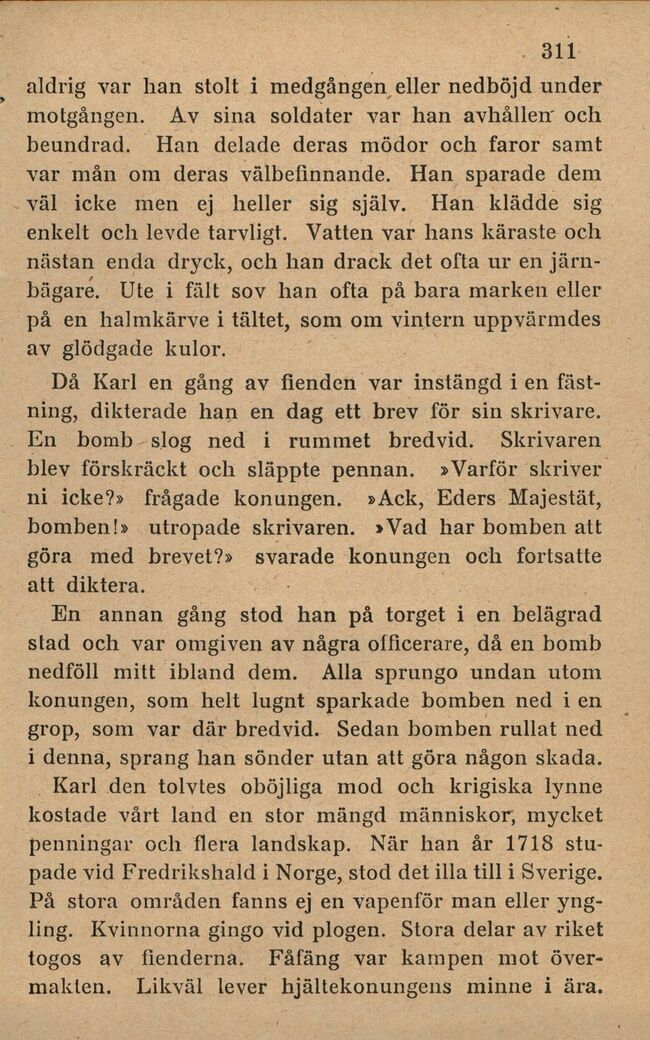 311

aldrig var han stolt i medgången eller nedböjd under motgången. Av sina soldater var han avhållen och beundrad. Han delade deras mödor och faror samt var mån om deras välbefinnande. Han sparade dem väl icke men ej heller sig själv. Han klädde sig enkelt och levde tarvligt. Vatten var hans käraste och nästan enda dryck, och han drack det ofta ur en järnbägare. Ute i fält sov han ofta på bara marken eller på en halmkärve i tältet, som om vintern uppvärmdes av glödgade kulor.

Då Karl en gång av fienden var instängd i en fästning, dikterade han en dag ett brev för sin skrivare. En bomb slog ned i rummet bredvid. Skrivaren blev förskräckt och släppte pennan. »Varför skriver ni icke?» frågade konungen. »Ack, Eders Majestät, bomben!» utropade skrivaren. »Vad har bomben att göra med brevet?» svarade konungen och fortsatte att diktera.

En annan gång stod han på torget i en belägrad stad och var omgiven av några officerare, då en bomb nedföll mitt ibland dem. Alla sprungo undan utom konungen, som helt lugnt sparkade bomben ned i en grop, som var där bredvid. Sedan bomben rullat ned i denna, sprang han sönder utan att göra någon skada.

Karl den tolvtes oböjliga mod och krigiska lynne kostade vårt land en stor mängd människor, mycket penningar och flera landskap. När han år 1718 stupade vid Fredrikshald i Norge, stod det illa till i Sverige. På stora områden fanns ej en vapenför man eller yngling. Kvinnorna gingo vid plogen. Stora delar av riket togos av fienderna. Fåfäng var kampen mot övermakten. Likväl lever hjältekonungens minne i ära.